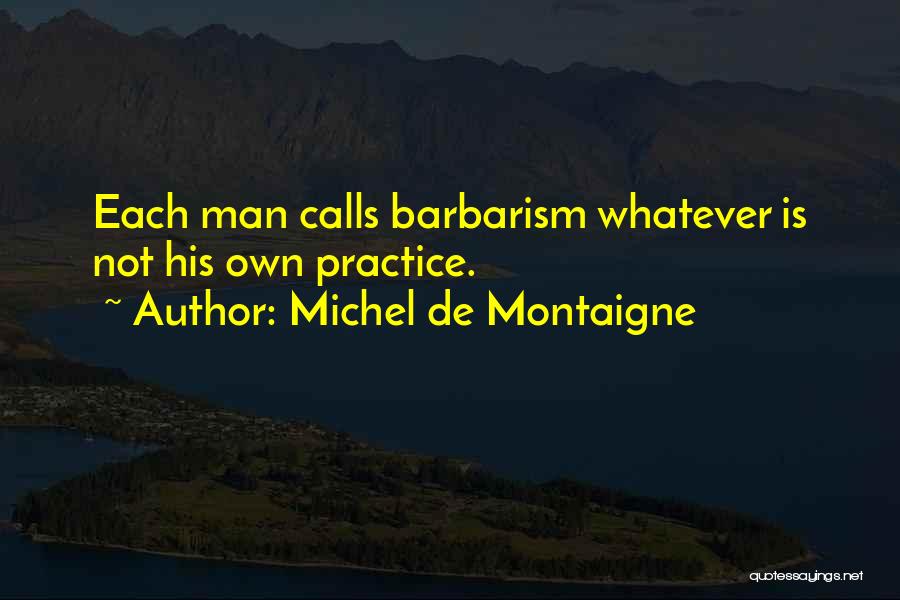 Each man calls barbarism whatever is not his own practice.

~ Author: Michel de Montaigne

quotessayings.net